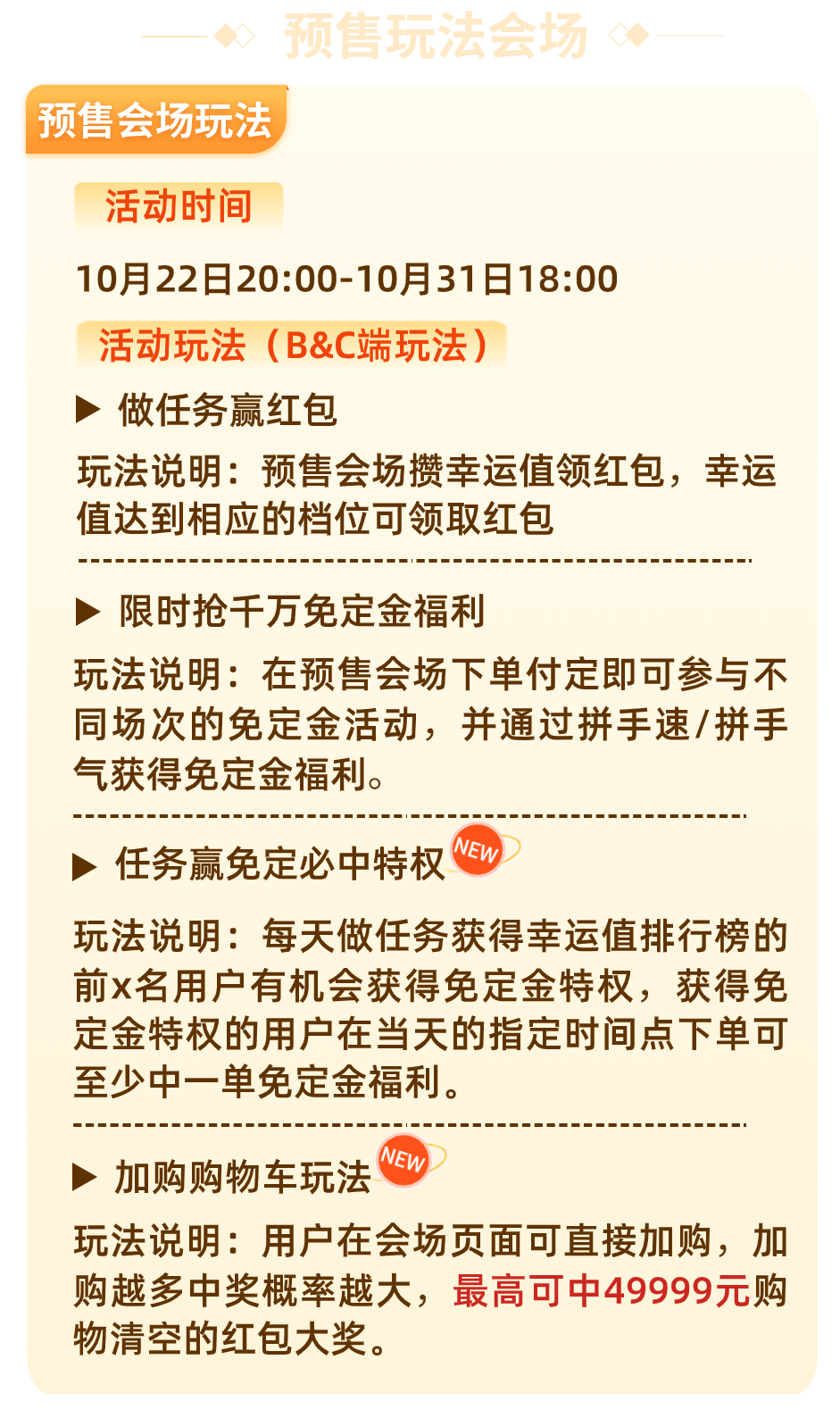 预售玩法会场

预售会场玩法

活动时间

10月22日20:00-10月31日18:00

活动玩法（B&C端玩法）

▶ 做任务赢红包

玩法说明：预售会场攒幸运值领红包，幸运值达到相应的档位可领取红包

▶ 限时抢千万免定金福利

玩法说明：在预售会场下单付定即可参与不同场次的免定金活动，并通过拼手速/拼手气获得免定金福利。

▶ 任务赢免定必中特权 NEW

玩法说明：每天做任务获得幸运值排行榜的前x名用户有机会获得免定金特权，获得免定金特权的用户在当天的指定时间点下单可至少中一单免定金福利。

▶ 加购购物车玩法 NEW

玩法说明：用户在会场页面可直接加购，加购越多中奖概率越大，最高可中49999元购物清空的红包大奖。